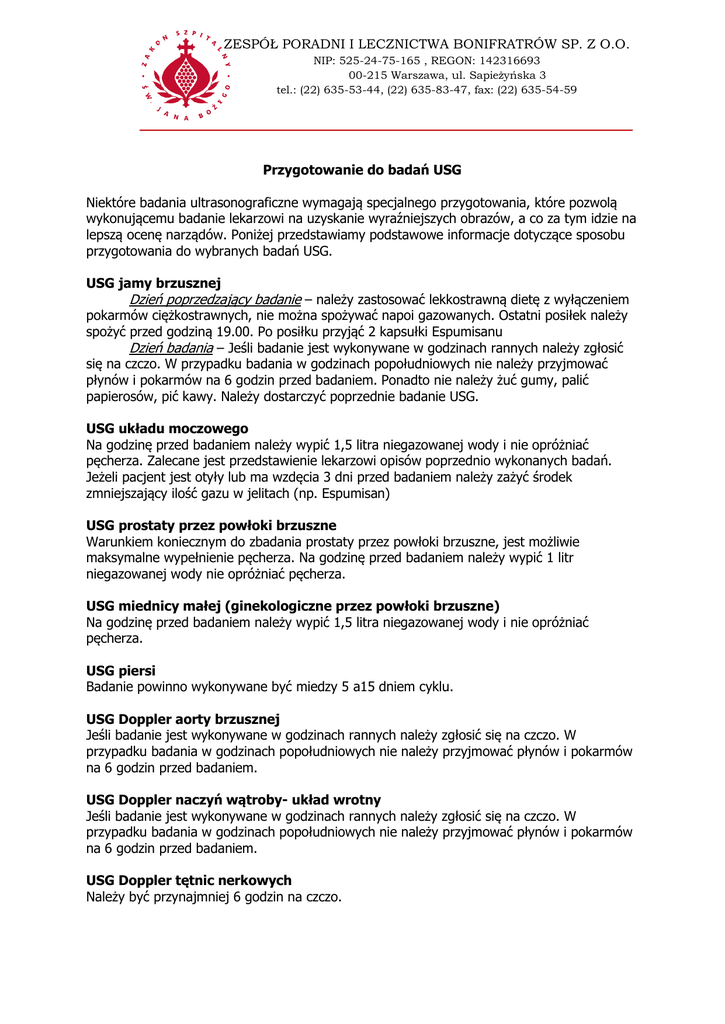 ZAKON SZPITALNY ŚW. JANA BOŻEGO

ZESPÓŁ PORADNI I LECZNICTWA BONIFRATRÓW SP. Z O.O.
NIP: 525-24-75-165 , REGON: 142316693
00-215 Warszawa, ul. Sapieżyńska 3
tel.: (22) 635-53-44, (22) 635-83-47, fax: (22) 635-54-59

Przygotowanie do badań USG

Niektóre badania ultrasonograficzne wymagają specjalnego przygotowania, które pozwolą wykonującemu badanie lekarzowi na uzyskanie wyraźniejszych obrazów, a co za tym idzie na lepszą ocenę narządów. Poniżej przedstawiamy podstawowe informacje dotyczące sposobu przygotowania do wybranych badań USG.

USG jamy brzusznej
Dzień poprzedzający badanie – należy zastosować lekkostrawną dietę z wyłączeniem pokarmów ciężkostrawnych, nie można spożywać napoi gazowanych. Ostatni posiłek należy spożyć przed godziną 19.00. Po posiłku przyjąć 2 kapsułki Espumisanu
Dzień badania – Jeśli badanie jest wykonywane w godzinach rannych należy zgłosić się na czczo. W przypadku badania w godzinach popołudniowych nie należy przyjmować płynów i pokarmów na 6 godzin przed badaniem. Ponadto nie należy żuć gumy, palić papierosów, pić kawy. Należy dostarczyć poprzednie badanie USG.

USG układu moczowego
Na godzinę przed badaniem należy wypić 1,5 litra niegazowanej wody i nie opróżniać pęcherza. Zalecane jest przedstawienie lekarzowi opisów poprzednio wykonanych badań. Jeżeli pacjent jest otyły lub ma wzdęcia 3 dni przed badaniem należy zażyć środek zmniejszający ilość gazu w jelitach (np. Espumisan)

USG prostaty przez powłoki brzuszne
Warunkiem koniecznym do zbadania prostaty przez powłoki brzuszne, jest możliwie maksymalne wypełnienie pęcherza. Na godzinę przed badaniem należy wypić 1 litr niegazowanej wody nie opróżniać pęcherza.

USG miednicy małej (ginekologiczne przez powłoki brzuszne)
Na godzinę przed badaniem należy wypić 1,5 litra niegazowanej wody i nie opróżniać pęcherza.

USG piersi
Badanie powinno wykonywane być miedzy 5 a15 dniem cyklu.

USG Doppler aorty brzusznej
Jeśli badanie jest wykonywane w godzinach rannych należy zgłosić się na czczo. W przypadku badania w godzinach popołudniowych nie należy przyjmować płynów i pokarmów na 6 godzin przed badaniem.

USG Doppler naczyń wątroby- układ wrotny
Jeśli badanie jest wykonywane w godzinach rannych należy zgłosić się na czczo. W przypadku badania w godzinach popołudniowych nie należy przyjmować płynów i pokarmów na 6 godzin przed badaniem.

USG Doppler tętnic nerkowych
Należy być przynajmniej 6 godzin na czczo.